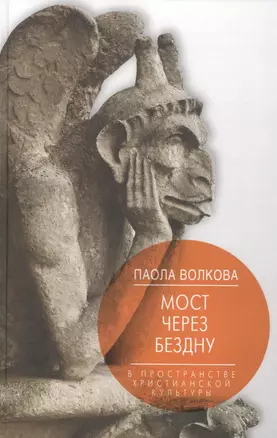 ПАОЛА ВОЛКОВА

МОСТ
ЧЕРЕЗ
БЕЗДНУ

В ПРОСТРАНСТВЕ ХРИСТИАНСКОЙ КУЛЬТУРЫ